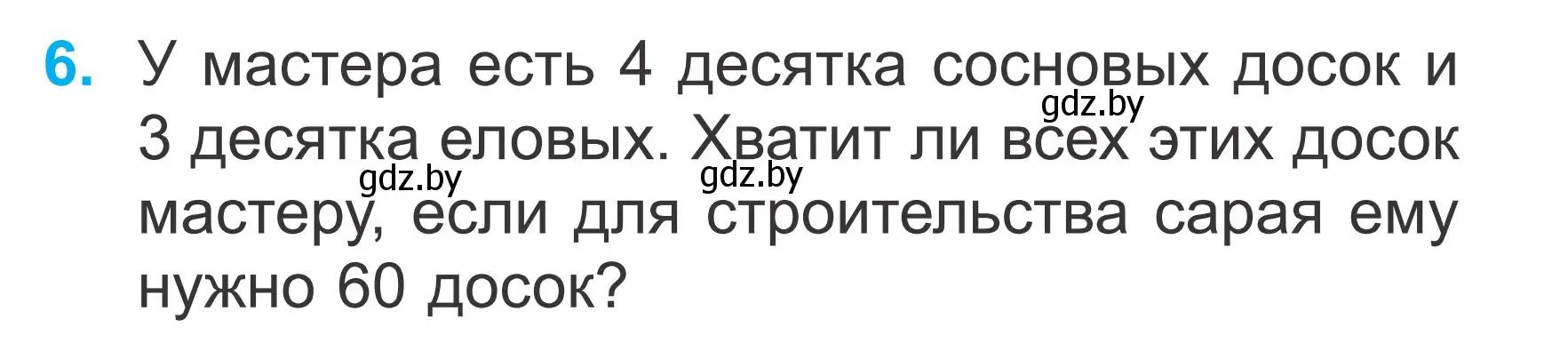 6. У мастера есть 4 десятка сосновых досок и 3 десятка еловых. Хватит ли всех этих досок мастеру, если для строительства сарая ему нужно 60 досок?

gdz.by gdz.by gdz.by